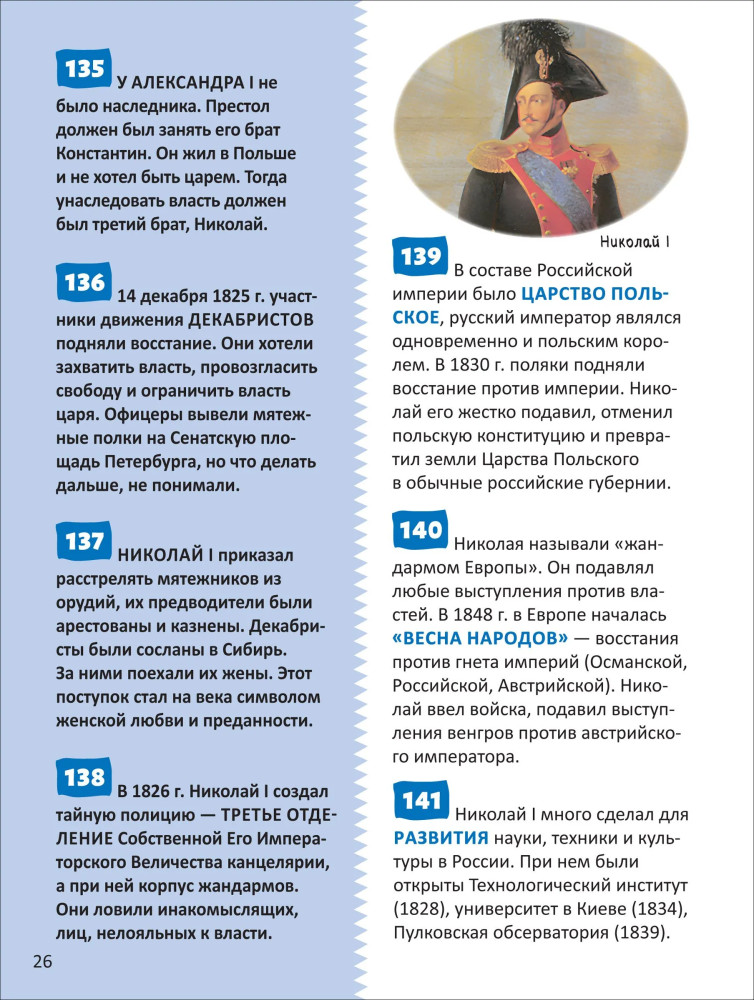 135 У АЛЕКСАНДРА I не было наследника. Престол должен был занять его брат Константин. Он жил в Польше и не хотел быть царем. Тогда унаследовать власть должен был третий брат, Николай.

136 14 декабря 1825 г. участники движения ДЕКАБРИСТОВ подняли восстание. Они хотели захватить власть, провозгласить свободу и ограничить власть царя. Офицеры вывели мятежные полки на Сенатскую площадь Петербурга, но что делать дальше, не понимали.

137 НИКОЛАЙ I приказал расстрелять мятежников из орудий, их предводители были арестованы и казнены. Декабристы были сосланы в Сибирь. За ними поехали их жены. Этот поступок стал на века символом женской любви и преданности.

138 В 1826 г. Николай I создал тайную полицию — ТРЕТЬЕ ОТДЕЛЕНИЕ Собственной Его Императорского Величества канцелярии, а при ней корпус жандармов. Они ловили инакомыслящих, лиц, нелояльных к власти.

26

Николай I

139 В составе Российской империи было ЦАРСТВО ПОЛЬСКОЕ, русский император являлся одновременно и польским королем. В 1830 г. поляки подняли восстание против империи. Николай его жестко подавил, отменил польскую конституцию и превратил земли Царства Польского в обычные российские губернии.

140 Николая называли «жандармом Европы». Он подавлял любые выступления против властей. В 1848 г. в Европе началась «ВЕСНА НАРОДОВ» — восстания против гнета империй (Османской, Российской, Австрийской). Николай ввел войска, подавил выступления венгров против австрийского императора.

141 Николай I много сделал для РАЗВИТИЯ науки, техники и культуры в России. При нем были открыты Технологический институт (1828), университет в Киеве (1834), Пулковская обсерватория (1839).